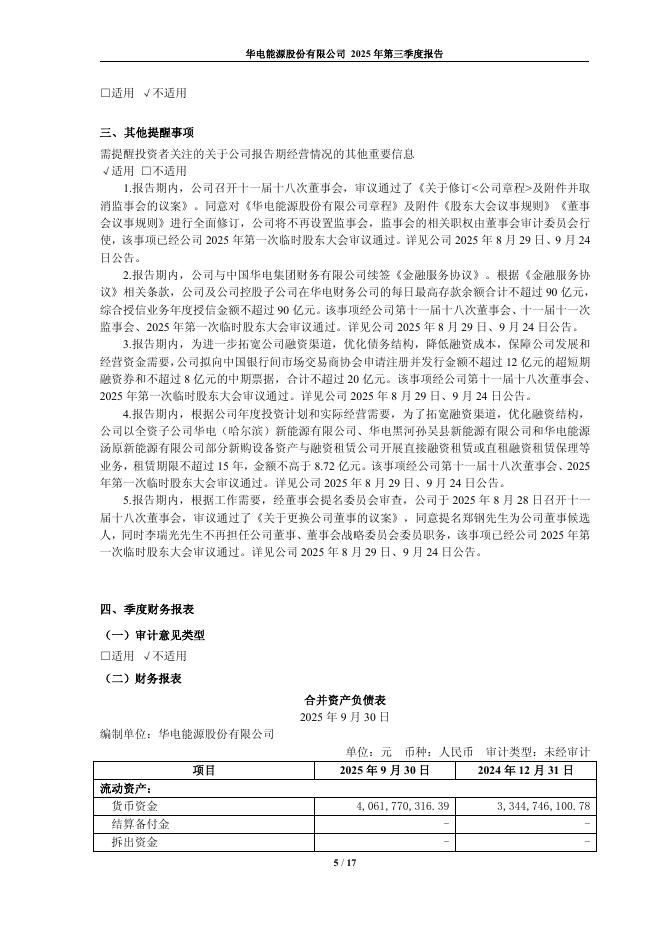 华电能源股份有限公司 2025 年第三季度报告

□适用 √不适用

三、其他提醒事项

需提醒投资者关注的关于公司报告期经营情况的其他重要信息

√适用 □不适用

1.报告期内，公司召开十一届十八次董事会，审议通过了《关于修订<公司章程>及附件并取消监事会的议案》。同意对《华电能源股份有限公司章程》及附件《股东大会议事规则》《董事会议事规则》进行全面修订，公司将不再设置监事会，监事会的相关职权由董事会审计委员会行使，该事项已经公司 2025 年第一次临时股东大会审议通过。详见公司 2025 年 8 月 29 日、9 月 24 日公告。

2.报告期内，公司与中国华电集团财务有限公司续签《金融服务协议》。根据《金融服务协议》相关条款，公司及公司控股子公司在华电财务公司的每日最高存款余额合计不超过 90 亿元，综合授信业务年度授信金额不超过 90 亿元。该事项经公司第十一届十八次董事会、十一届十一次监事会、2025 年第一次临时股东大会审议通过。详见公司 2025 年 8 月 29 日、9 月 24 日公告。

3.报告期内，为进一步拓宽公司融资渠道，优化债务结构，降低融资成本，保障公司发展和经营资金需要，公司拟向中国银行间市场交易商协会申请注册并发行金额不超过 12 亿元的超短期融资券和不超过 8 亿元的中期票据，合计不超过 20 亿元。该事项经公司第十一届十八次董事会、2025 年第一次临时股东大会审议通过。详见公司 2025 年 8 月 29 日、9 月 24 日公告。

4.报告期内，根据公司年度投资计划和实际经营需要，为了拓宽融资渠道，优化融资结构，公司以全资子公司华电（哈尔滨）新能源有限公司、华电黑河孙吴县新能源有限公司和华电能源汤原新能源有限公司部分新购设备资产与融资租赁公司开展直接融资租赁或直租融资租赁保理等业务，租赁期限不超过 15 年，金额不高于 8.72 亿元。该事项经公司第十一届十八次董事会、2025 年第一次临时股东大会审议通过。详见公司 2025 年 8 月 29 日、9 月 24 日公告。

5.报告期内，根据工作需要，经董事会提名委员会审查，公司于 2025 年 8 月 28 日召开十一届十八次董事会，审议通过了《关于更换公司董事的议案》，同意提名郑钢先生为公司董事候选人，同时李瑞光先生不再担任公司董事、董事会战略委员会委员职务，该事项已经公司 2025 年第一次临时股东大会审议通过。详见公司 2025 年 8 月 29 日、9 月 24 日公告。

四、季度财务报表

（一）审计意见类型

□适用 √不适用

（二）财务报表

合并资产负债表

2025 年 9 月 30 日

编制单位：华电能源股份有限公司

单位：元 币种：人民币 审计类型：未经审计

| 项目 | 2025 年 9 月 30 日 | 2024 年 12 月 31 日 |
|---|---|---|
| 流动资产： | | |
| 货币资金 | 4,061,770,316.39 | 3,344,746,100.78 |
| 结算备付金 | - | - |
| 拆出资金 | - | - |

5 / 17